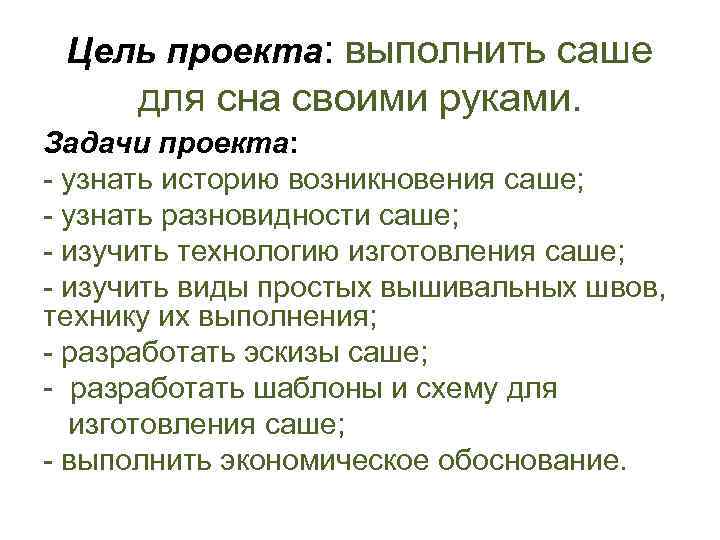 Цель проекта: выполнить саше для сна своими руками.

Задачи проекта:
- узнать историю возникновения саше;
- узнать разновидности саше;
- изучить технологию изготовления саше;
- изучить виды простых вышивальных швов, технику их выполнения;
- разработать эскизы саше;
- разработать шаблоны и схему для изготовления саше;
- выполнить экономическое обоснование.